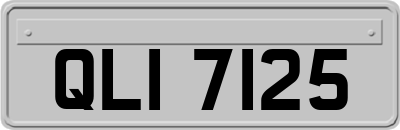 QLI 7125